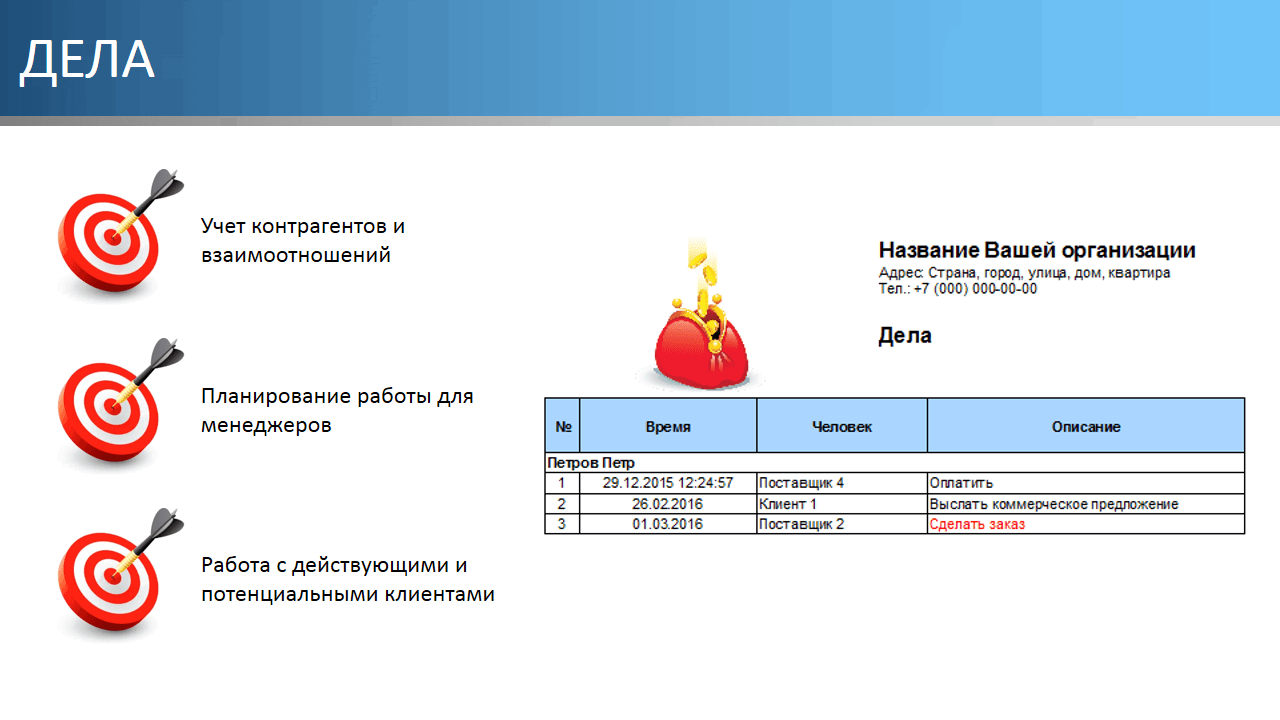 ДЕЛА

Учет контрагентов и взаимоотношений

Планирование работы для менеджеров

Работа с действующими и потенциальными клиентами

Название Вашей организации
Адрес: Страна, город, улица, дом, квартира
Тел.: +7 (000) 000-00-00

Дела

| № | Время | Человек | Описание |
|---|---|---|---|
| Петров Петр | | | |
| 1 | 29.12.2015 12:24:57 | Поставщик 4 | Оплатить |
| 2 | 26.02.2016 | Клиент 1 | Выслать коммерческое предложение |
| 3 | 01.03.2016 | Поставщик 2 | Сделать заказ |